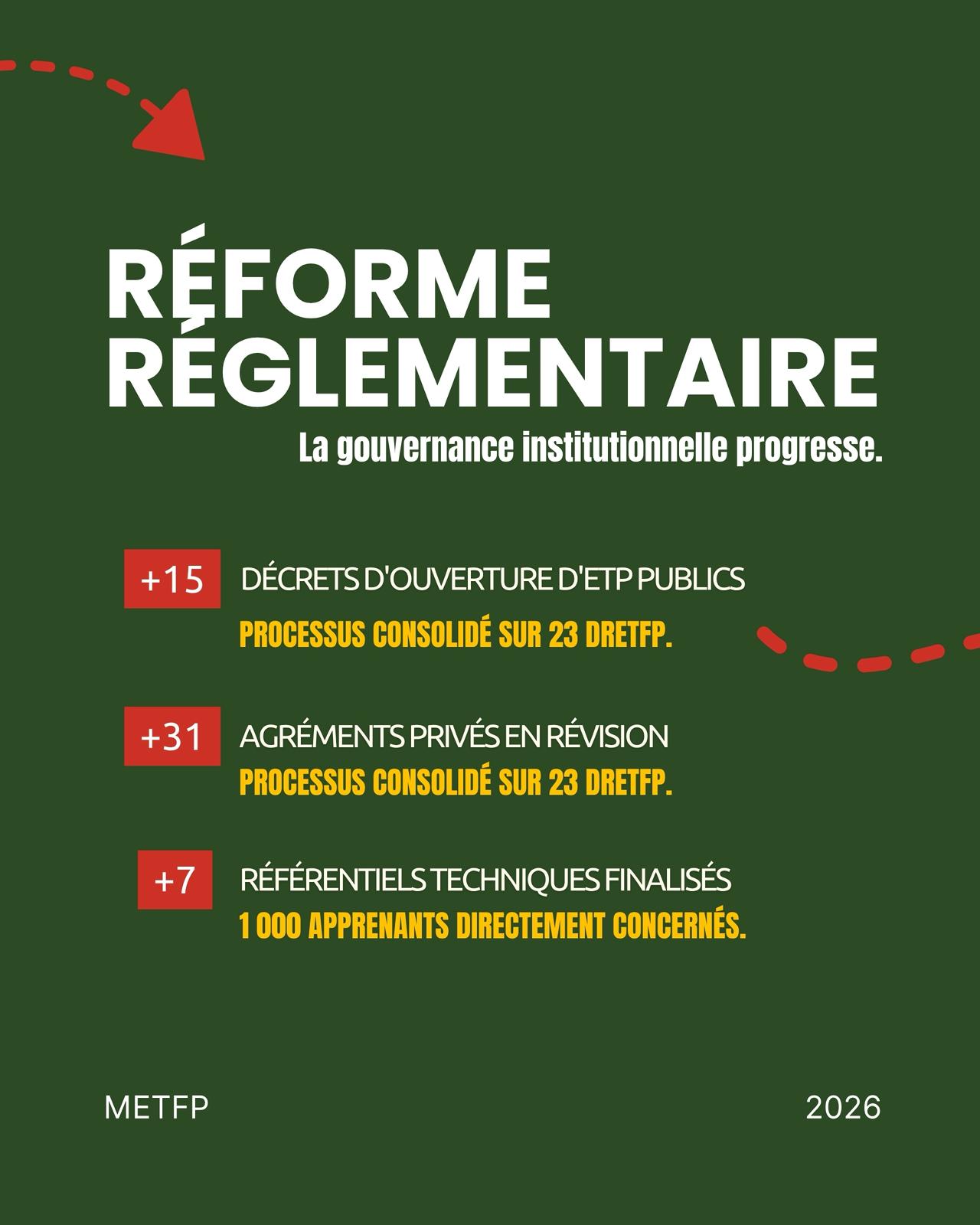 RÉFORME RÉGLEMENTAIRE

La gouvernance institutionnelle progresse.

+15 DÉCRETS D'OUVERTURE D'ETP PUBLICS
PROCESSUS CONSOLIDÉ SUR 23 DRETFP.

+31 AGRÉMENTS PRIVÉS EN RÉVISION
PROCESSUS CONSOLIDÉ SUR 23 DRETFP.

+7 RÉFÉRENTIELS TECHNIQUES FINALISÉS
1 000 APPRENANTS DIRECTEMENT CONCERNÉS.

METFP

2026